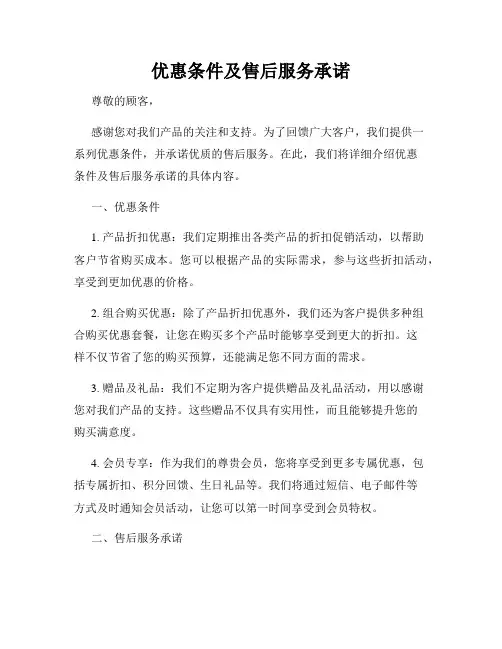 优惠条件及售后服务承诺

尊敬的顾客，

感谢您对我们产品的关注和支持。为了回馈广大客户，我们提供一系列优惠条件，并承诺优质的售后服务。在此，我们将详细介绍优惠条件及售后服务承诺的具体内容。

一、优惠条件

1. 产品折扣优惠：我们定期推出各类产品的折扣促销活动，以帮助客户节省购买成本。您可以根据产品的实际需求，参与这些折扣活动，享受到更加优惠的价格。

2. 组合购买优惠：除了产品折扣优惠外，我们还为客户提供多种组合购买优惠套餐，让您在购买多个产品时能够享受到更大的折扣。这样不仅节省了您的购买预算，还能满足您不同方面的需求。

3. 赠品及礼品：我们不定期为客户提供赠品及礼品活动，用以感谢您对我们产品的支持。这些赠品不仅具有实用性，而且能够提升您的购买满意度。

4. 会员专享：作为我们的尊贵会员，您将享受到更多专属优惠，包括专属折扣、积分回馈、生日礼品等。我们将通过短信、电子邮件等方式及时通知会员活动，让您可以第一时间享受到会员特权。

二、售后服务承诺